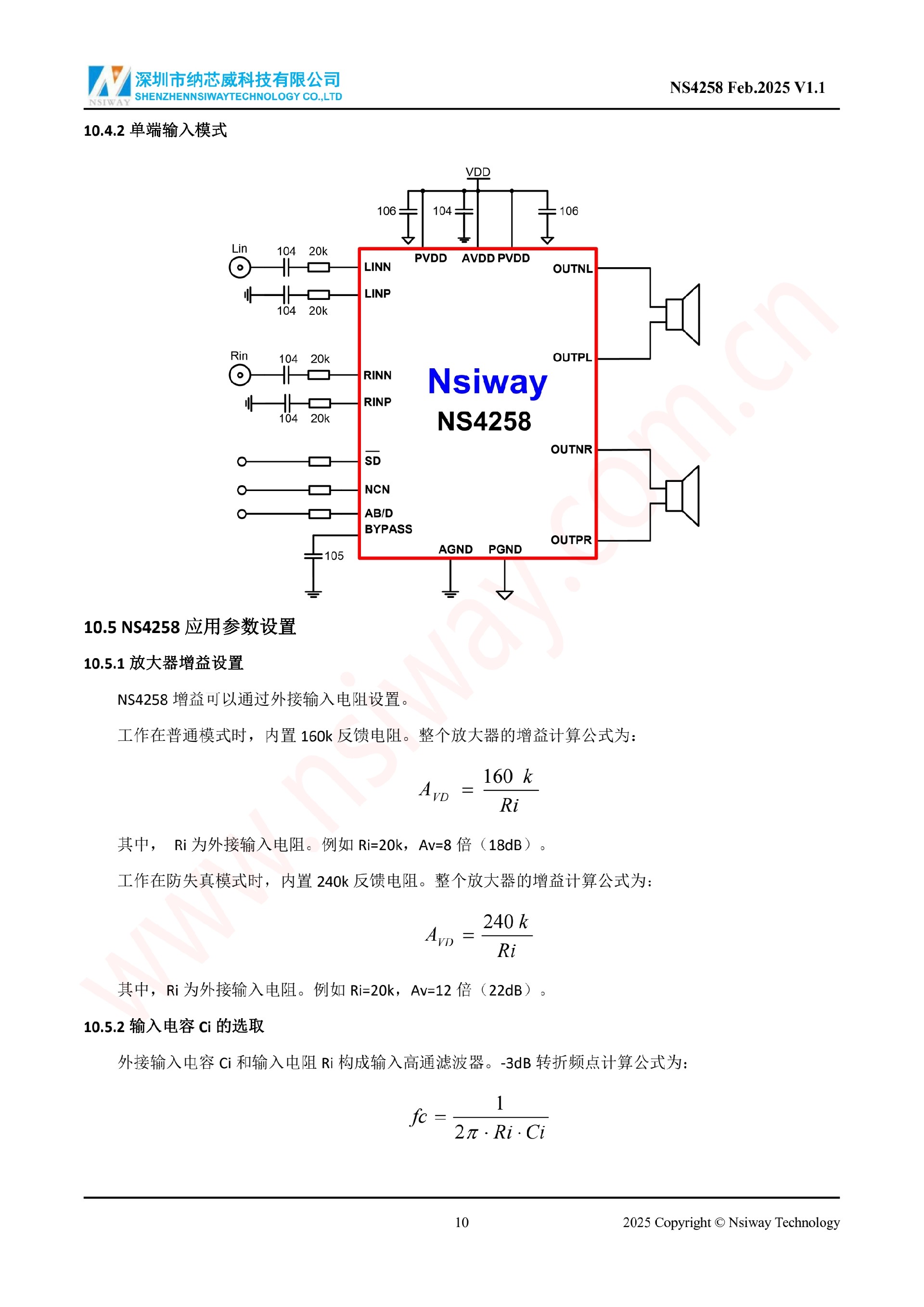 NSIWAY 深圳市纳芯威科技有限公司
SHENZHENNSIWAYTECHNOLOGY CO.,LTD

NS4258 Feb.2025 V1.1

10.4.2 单端输入模式

VDD
106
104
106
Lin
104
20k
104
20k
Rin
104
20k
104
20k
105
LINN
LINP
RINN
RINP
$\overline{SD}$
NCN
AB/D
BYPASS
PVDD
AVDD
PVDD
OUTNL
OUTPL
OUTNR
OUTPR
AGND
PGND
Nsiway
NS4258

www.nsiway.com.cn

10.5 NS4258 应用参数设置

10.5.1 放大器增益设置

NS4258 增益可以通过外接输入电阻设置。

工作在普通模式时，内置 160k 反馈电阻。整个放大器的增益计算公式为：

$A_{VD} = \frac{160\ k}{Ri}$

其中， Ri 为外接输入电阻。例如 Ri=20k，Av=8 倍（18dB）。

工作在防失真模式时，内置 240k 反馈电阻。整个放大器的增益计算公式为：

$A_{VD} = \frac{240\ k}{Ri}$

其中，Ri 为外接输入电阻。例如 Ri=20k，Av=12 倍（22dB）。

10.5.2 输入电容 Ci 的选取

外接输入电容 Ci 和输入电阻 Ri 构成输入高通滤波器。-3dB 转折频点计算公式为：

$fc = \frac{1}{2\pi \cdot Ri \cdot Ci}$

10

2025 Copyright © Nsiway Technology